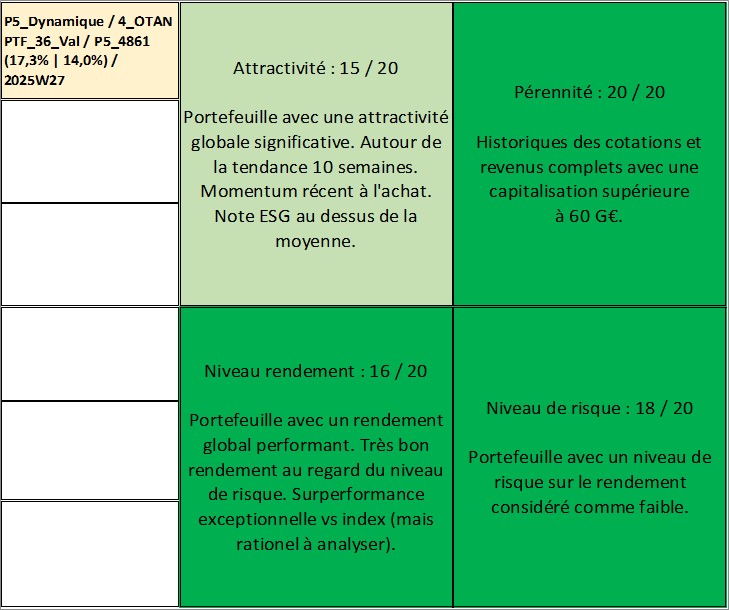 P5_Dynamique / 4_OTAN PTF_36_Val / P5_4861 (17,3% | 14,0%) / 2025W27

Attractivité : 15 / 20

Portefeuille avec une attractivité globale significative. Autour de la tendance 10 semaines. Momentum récent à l'achat. Note ESG au dessus de la moyenne.

Pérennité : 20 / 20

Historiques des cotations et revenus complets avec une capitalisation supérieure à 60 G€.

Niveau rendement : 16 / 20

Portefeuille avec un rendement global performant. Très bon rendement au regard du niveau de risque. Surperformance exceptionnelle vs index (mais rationel à analyser).

Niveau de risque : 18 / 20

Portefeuille avec un niveau de risque sur le rendement considéré comme faible.